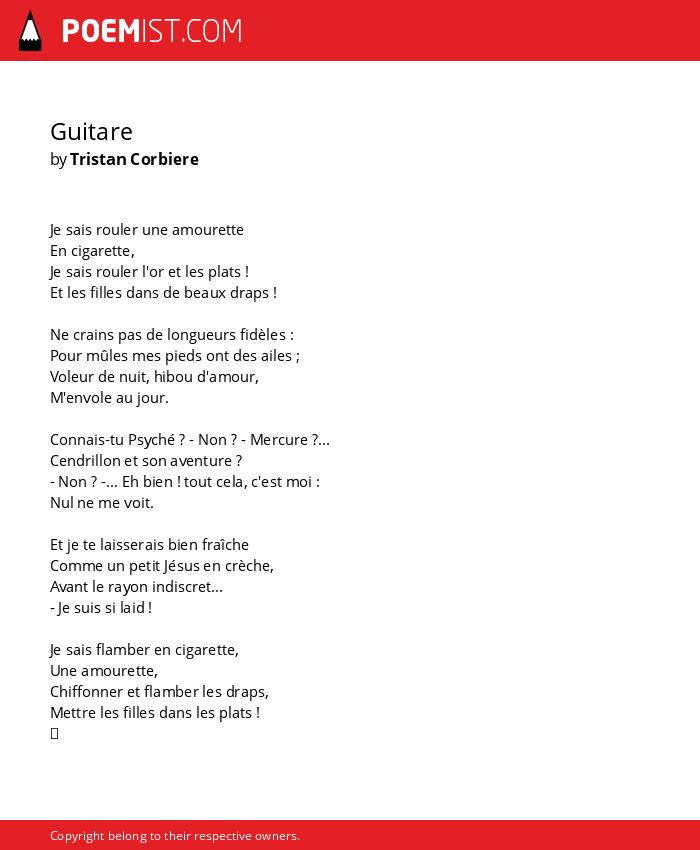 POEMIST.COM

Guitare
by Tristan Corbiere

Je sais rouler une amourette
En cigarette,
Je sais rouler l'or et les plats !
Et les filles dans de beaux draps !

Ne crains pas de longueurs fidèles :
Pour mûles mes pieds ont des ailes ;
Voleur de nuit, hibou d'amour,
M'envole au jour.

Connais-tu Psyché ? - Non ? - Mercure ?...
Cendrillon et son aventure ?
- Non ? -... Eh bien ! tout cela, c'est moi :
Nul ne me voit.

Et je te laisserais bien fraîche
Comme un petit Jésus en crèche,
Avant le rayon indiscret...
- Je suis si laid !

Je sais flamber en cigarette,
Une amourette,
Chiffonner et flamber les draps,
Mettre les filles dans les plats !

Copyright belong to their respective owners.